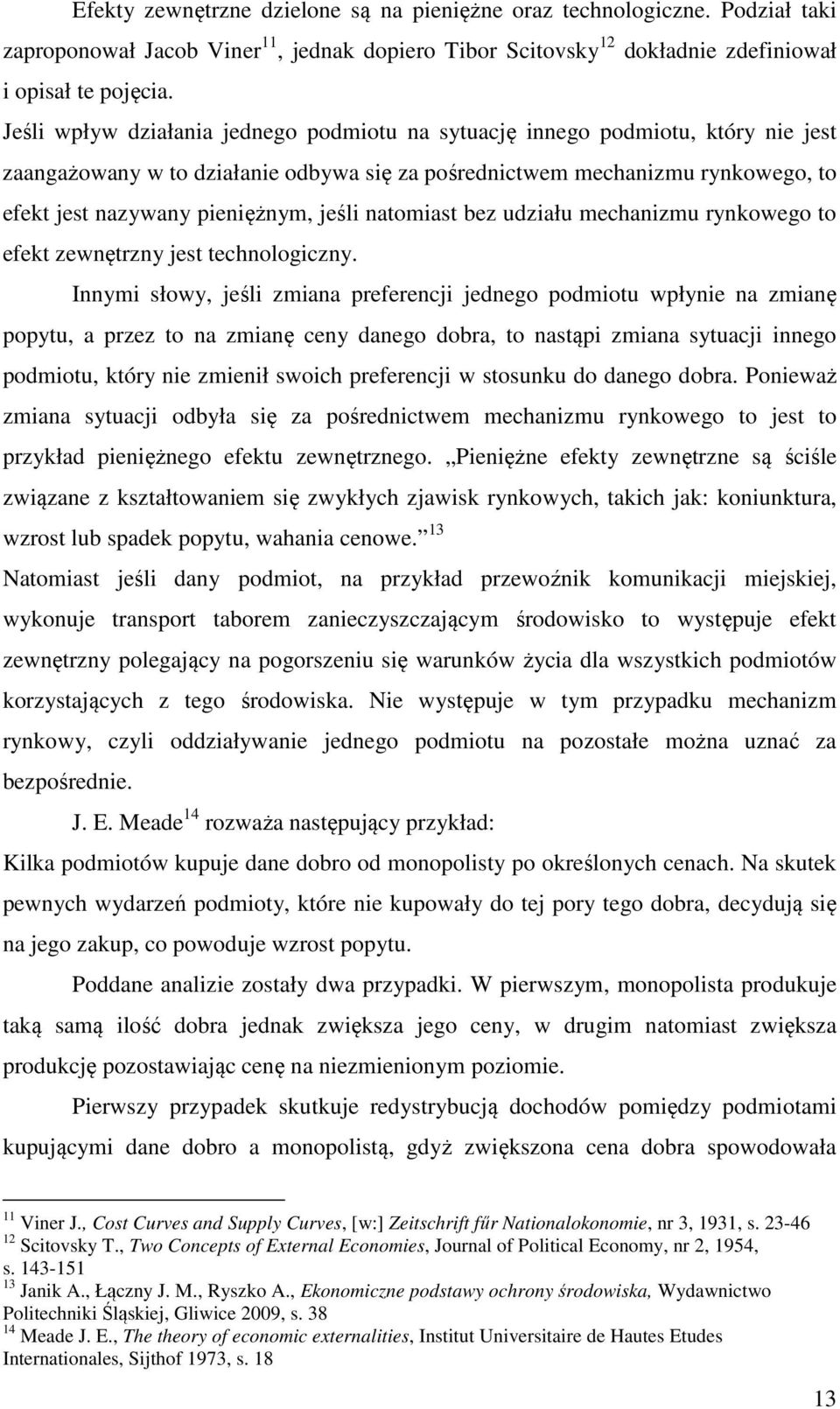 Efekty zewnętrzne dzielone są na pieniężne oraz technologiczne. Podział taki zaproponował Jacob Viner$^{11}$, jednak dopiero Tibor Scitovsky$^{12}$ dokładnie zdefiniował i opisał te pojęcia.

Jeśli wpływ działania jednego podmiotu na sytuację innego podmiotu, który nie jest zaangażowany w to działanie odbywa się za pośrednictwem mechanizmu rynkowego, to efekt jest nazywany pieniężnym, jeśli natomiast bez udziału mechanizmu rynkowego to efekt zewnętrzny jest technologiczny.

Innymi słowy, jeśli zmiana preferencji jednego podmiotu wpłynie na zmianę popytu, a przez to na zmianę ceny danego dobra, to nastąpi zmiana sytuacji innego podmiotu, który nie zmienił swoich preferencji w stosunku do danego dobra. Ponieważ zmiana sytuacji odbyła się za pośrednictwem mechanizmu rynkowego to jest to przykład pieniężnego efektu zewnętrznego. „Pieniężne efekty zewnętrzne są ściśle związane z kształtowaniem się zwykłych zjawisk rynkowych, takich jak: koniunktura, wzrost lub spadek popytu, wahania cenowe.”$^{13}$

Natomiast jeśli dany podmiot, na przykład przewoźnik komunikacji miejskiej, wykonuje transport taborem zanieczyszczającym środowisko to występuje efekt zewnętrzny polegający na pogorszeniu się warunków życia dla wszystkich podmiotów korzystających z tego środowiska. Nie występuje w tym przypadku mechanizm rynkowy, czyli oddziaływanie jednego podmiotu na pozostałe można uznać za bezpośrednie.

J. E. Meade$^{14}$ rozważa następujący przykład:

Kilka podmiotów kupuje dane dobro od monopolisty po określonych cenach. Na skutek pewnych wydarzeń podmioty, które nie kupowały do tej pory tego dobra, decydują się na jego zakup, co powoduje wzrost popytu.

Poddane analizie zostały dwa przypadki. W pierwszym, monopolista produkuje taką samą ilość dobra jednak zwiększa jego ceny, w drugim natomiast zwiększa produkcję pozostawiając cenę na niezmienionym poziomie.

Pierwszy przypadek skutkuje redystrybucją dochodów pomiędzy podmiotami kupującymi dane dobro a monopolistą, gdyż zwiększona cena dobra spowodowała

$^{11}$ Viner J., Cost Curves and Supply Curves, [w:] Zeitschrift fűr Nationalokonomie, nr 3, 1931, s. 23-46
$^{12}$ Scitovsky T., Two Concepts of External Economies, Journal of Political Economy, nr 2, 1954, s. 143-151
$^{13}$ Janik A., Łączny J. M., Ryszko A., Ekonomiczne podstawy ochrony środowiska, Wydawnictwo Politechniki Śląskiej, Gliwice 2009, s. 38
$^{14}$ Meade J. E., The theory of economic externalities, Institut Universitaire de Hautes Etudes Internationales, Sijthof 1973, s. 18

13